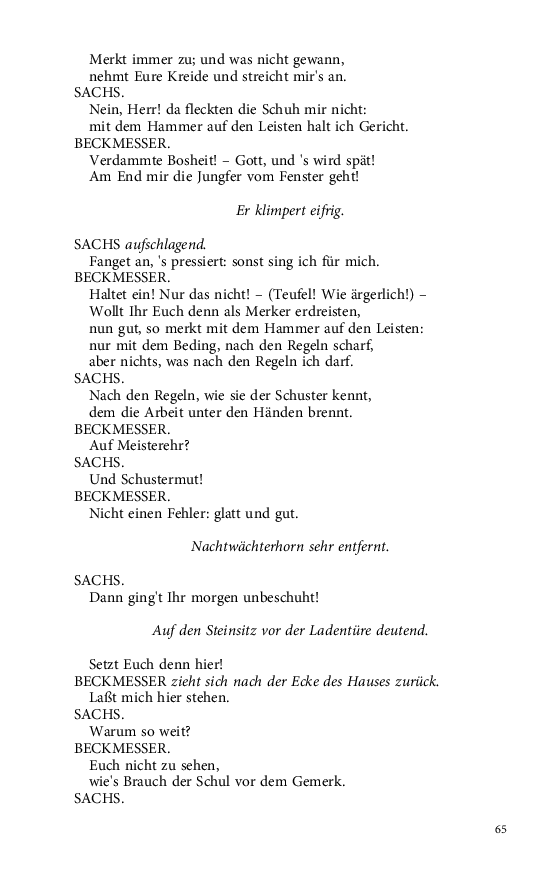 Merkt immer zu; und was nicht gewann,
nehmt Eure Kreide und streicht mir's an.
SACHS.
Nein, Herr! da fleckten die Schuh mir nicht:
mit dem Hammer auf den Leisten halt ich Gericht.
BECKMESSER.
Verdammte Bosheit! – Gott, und 's wird spät!
Am End mir die Jungfer vom Fenster geht!

Er klimpert eifrig.

SACHS aufschlagend.
Fanget an, 's pressiert: sonst sing ich für mich.
BECKMESSER.
Haltet ein! Nur das nicht! – (Teufel! Wie ärgerlich!) –
Wollt Ihr Euch denn als Merker erdreisten,
nun gut, so merkt mit dem Hammer auf den Leisten:
nur mit dem Beding, nach den Regeln scharf,
aber nichts, was nach den Regeln ich darf.
SACHS.
Nach den Regeln, wie sie der Schuster kennt,
dem die Arbeit unter den Händen brennt.
BECKMESSER.
Auf Meisterehr?
SACHS.
Und Schustermut!
BECKMESSER.
Nicht einen Fehler: glatt und gut.

Nachtwächterhorn sehr entfernt.

SACHS.
Dann ging't Ihr morgen unbeschuht!

Auf den Steinsitz vor der Ladentüre deutend.

Setzt Euch denn hier!
BECKMESSER zieht sich nach der Ecke des Hauses zurück.
Laßt mich hier stehen.
SACHS.
Warum so weit?
BECKMESSER.
Euch nicht zu sehen,
wie's Brauch der Schul vor dem Gemerk.
SACHS.

65